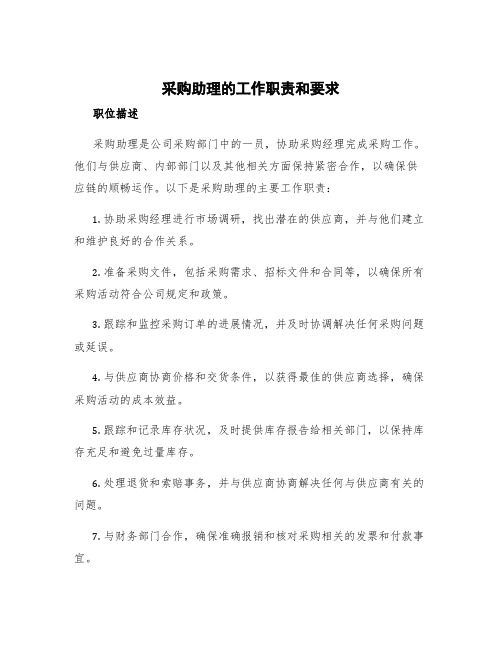 采购助理的工作职责和要求

职位描述

采购助理是公司采购部门中的一员，协助采购经理完成采购工作。他们与供应商、内部部门以及其他相关方面保持紧密合作，以确保供应链的顺畅运作。以下是采购助理的主要工作职责：

1. 协助采购经理进行市场调研，找出潜在的供应商，并与他们建立和维护良好的合作关系。

2. 准备采购文件，包括采购需求、招标文件和合同等，以确保所有采购活动符合公司规定和政策。

3. 跟踪和监控采购订单的进展情况，并及时协调解决任何采购问题或延误。

4. 与供应商协商价格和交货条件，以获得最佳的供应商选择，确保采购活动的成本效益。

5. 跟踪和记录库存状况，及时提供库存报告给相关部门，以保持库存充足和避免过量库存。

6. 处理退货和索赔事务，并与供应商协商解决任何与供应商有关的问题。

7. 与财务部门合作，确保准确报销和核对采购相关的发票和付款事宜。